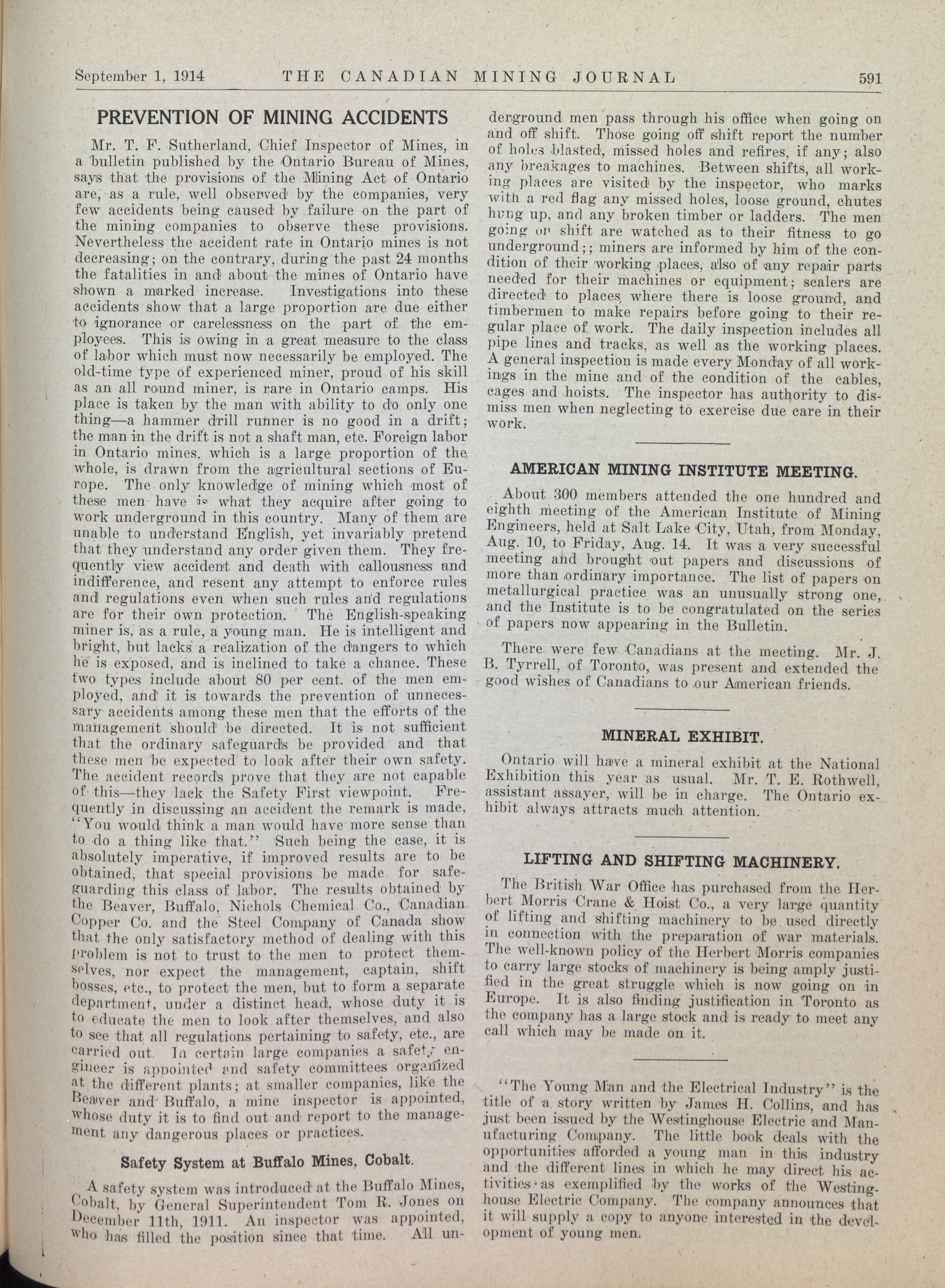 September 1, 1914 THE CANADIAN MINING JOURNAL 591

PREVENTION OF MINING ACCIDENTS

Mr. T. F. Sutherland, Chief Inspector of Mines, in a bulletin published by the Ontario Bureau of Mines, says that the provisions of the Mining Act of Ontario are, as a rule, well observed by the companies, very few accidents being caused by failure on the part of the mining companies to observe these provisions. Nevertheless the accident rate in Ontario mines is not decreasing; on the contrary, during the past 24 months the fatalities in and about the mines of Ontario have shown a marked increase. Investigations into these accidents show that a large proportion are due either to ignorance or carelessness on the part of the employees. This is owing in a great measure to the class of labor which must now necessarily be employed. The old-time type of experienced miner, proud of his skill as an all round miner, is rare in Ontario camps. His place is taken by the man with ability to do only one thing—a hammer drill runner is no good in a drift; the man in the drift is not a shaft man, etc. Foreign labor in Ontario mines, which is a large proportion of the whole, is drawn from the agricultural sections of Europe. The only knowledge of mining which most of these men have is what they acquire after going to work underground in this country. Many of them are unable to understand English, yet invariably pretend that they understand any order given them. They frequently view accident and death with callousness and indifference, and resent any attempt to enforce rules and regulations even when such rules and regulations are for their own protection. The English-speaking miner is, as a rule, a young man. He is intelligent and bright, but lacks a realization of the dangers to which he is exposed, and is inclined to take a chance. These two types include about 80 per cent. of the men employed, and it is towards the prevention of unnecessary accidents among these men that the efforts of the management should be directed. It is not sufficient that the ordinary safeguards be provided and that these men be expected to look after their own safety. The accident records prove that they are not capable of this—they lack the Safety First viewpoint. Frequently in discussing an accident the remark is made, "You would think a man would have more sense than to do a thing like that." Such being the case, it is absolutely imperative, if improved results are to be obtained, that special provisions be made for safeguarding this class of labor. The results obtained by the Beaver, Buffalo, Nichols Chemical Co., Canadian Copper Co. and the Steel Company of Canada show that the only satisfactory method of dealing with this problem is not to trust to the men to protect themselves, nor expect the management, captain, shift bosses, etc., to protect the men, but to form a separate department, under a distinct head, whose duty it is to educate the men to look after themselves, and also to see that all regulations pertaining to safety, etc., are carried out. In certain large companies a safety engineer is appointed and safety committees organized at the different plants; at smaller companies, like the Beaver and Buffalo, a mine inspector is appointed, whose duty it is to find out and report to the management any dangerous places or practices.

Safety System at Buffalo Mines, Cobalt.

A safety system was introduced at the Buffalo Mines, Cobalt, by General Superintendent Tom R. Jones on December 11th, 1911. An inspector was appointed, who has filled the position since that time. All underground men pass through his office when going on and off shift. Those going off shift report the number of holes blasted, missed holes and refires, if any; also any breakages to machines. Between shifts, all working places are visited by the inspector, who marks with a red flag any missed holes, loose ground, chutes hung up, and any broken timber or ladders. The men going on shift are watched as to their fitness to go underground;; miners are informed by him of the condition of their working places, also of any repair parts needed for their machines or equipment; scalers are directed to places where there is loose ground, and timbermen to make repairs before going to their regular place of work. The daily inspection includes all pipe lines and tracks, as well as the working places. A general inspection is made every Monday of all workings in the mine and of the condition of the cables, cages and hoists. The inspector has authority to dismiss men when neglecting to exercise due care in their work.

AMERICAN MINING INSTITUTE MEETING.

About 300 members attended the one hundred and eighth meeting of the American Institute of Mining Engineers, held at Salt Lake City, Utah, from Monday, Aug. 10, to Friday, Aug. 14. It was a very successful meeting and brought out papers and discussions of more than ordinary importance. The list of papers on metallurgical practice was an unusually strong one, and the Institute is to be congratulated on the series of papers now appearing in the Bulletin.

There were few Canadians at the meeting. Mr. J. B. Tyrrell, of Toronto, was present and extended the good wishes of Canadians to our American friends.

MINERAL EXHIBIT.

Ontario will have a mineral exhibit at the National Exhibition this year as usual. Mr. T. E. Rothwell, assistant assayer, will be in charge. The Ontario exhibit always attracts much attention.

LIFTING AND SHIFTING MACHINERY.

The British War Office has purchased from the Herbert Morris Crane & Hoist Co., a very large quantity of lifting and shifting machinery to be used directly in connection with the preparation of war materials. The well-known policy of the Herbert Morris companies to carry large stocks of machinery is being amply justified in the great struggle which is now going on in Europe. It is also finding justification in Toronto as the company has a large stock and is ready to meet any call which may be made on it.

"The Young Man and the Electrical Industry" is the title of a story written by James H. Collins, and has just been issued by the Westinghouse Electric and Manufacturing Company. The little book deals with the opportunities afforded a young man in this industry and the different lines in which he may direct his activities as exemplified by the works of the Westinghouse Electric Company. The company announces that it will supply a copy to anyone interested in the development of young men.